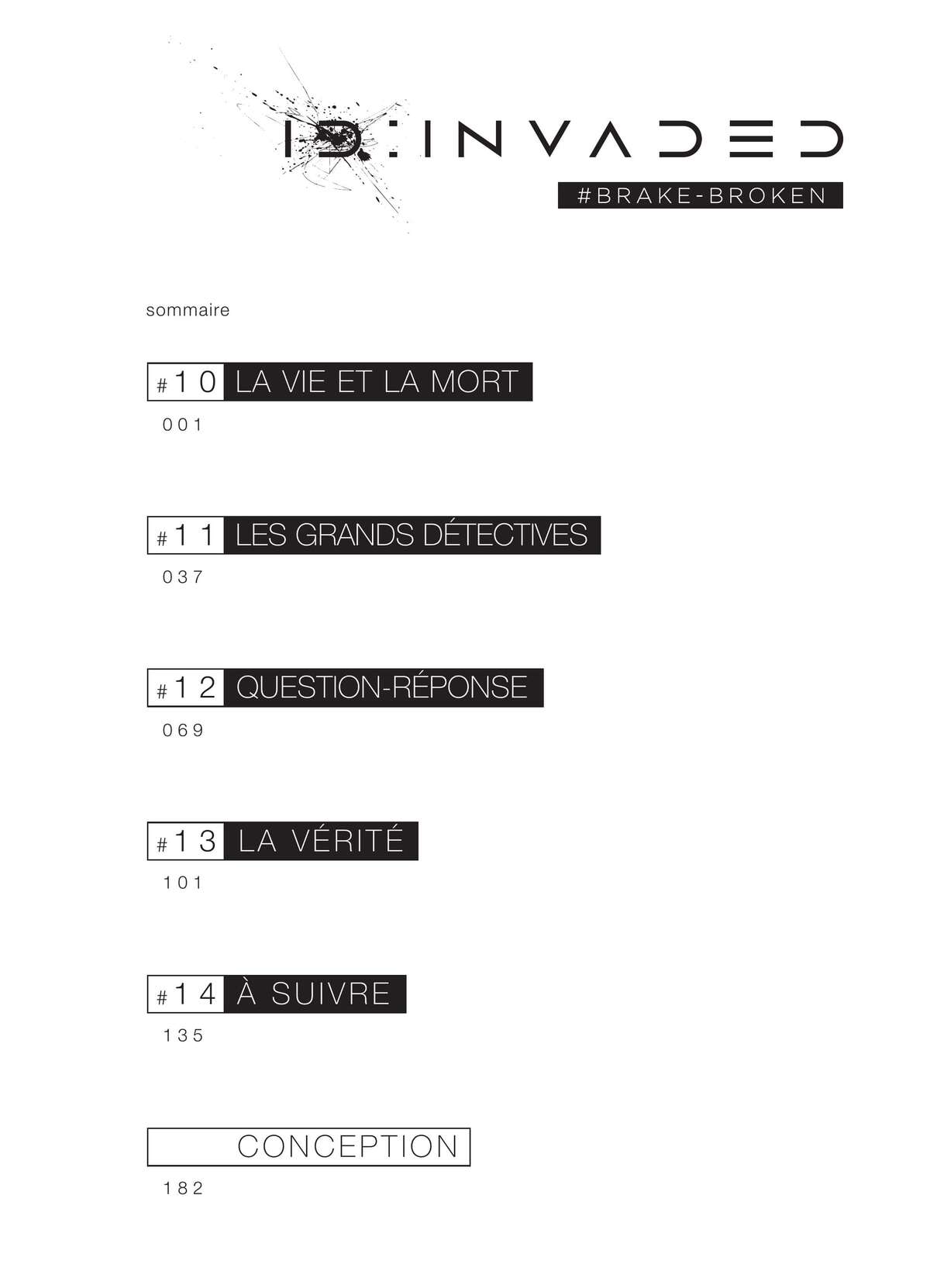 ID:INVADED
#BRAKE-BROKEN

sommaire

#10 LA VIE ET LA MORT
001

#11 LES GRANDS DÉTECTIVES
037

#12 QUESTION-RÉPONSE
069

#13 LA VÉRITÉ
101

#14 À SUIVRE
135

CONCEPTION
182